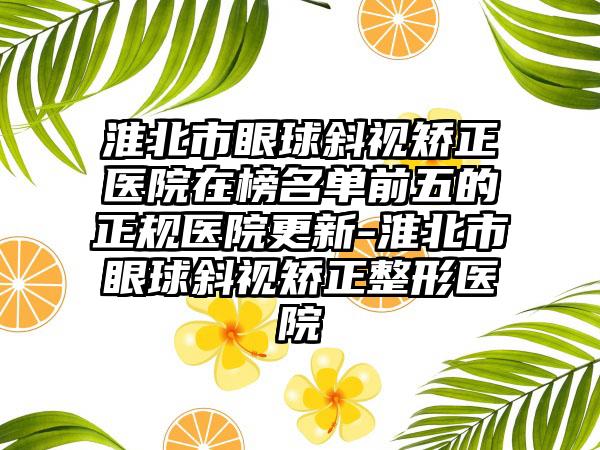 淮北市眼球斜视矫正医院在榜名单前五的正规医院更新-淮北市眼球斜视矫正整形医院